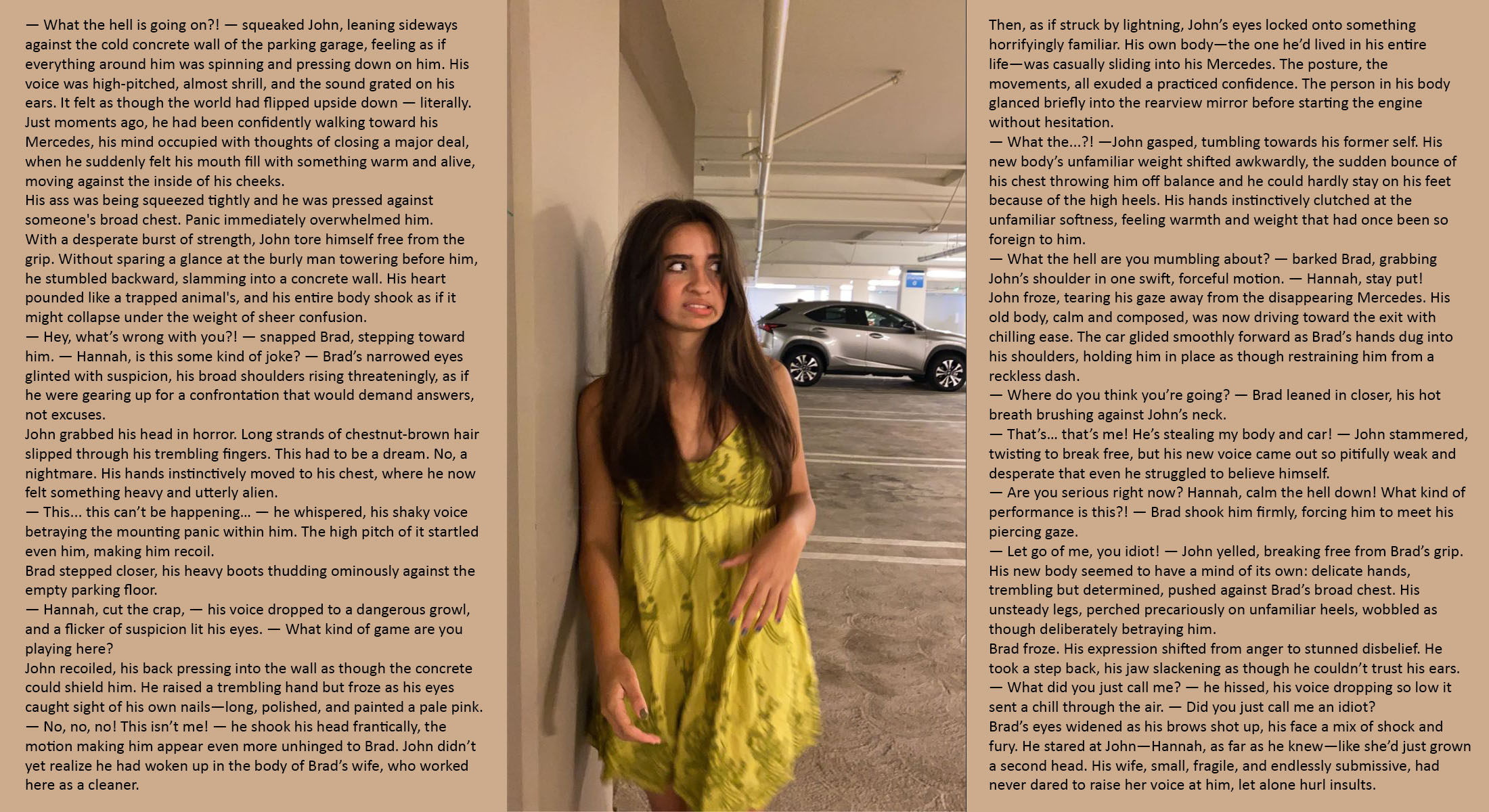 — What the hell is going on?! — squeaked John, leaning sideways against the cold concrete wall of the parking garage, feeling as if everything around him was spinning and pressing down on him. His voice was high-pitched, almost shrill, and the sound grated on his ears. It felt as though the world had flipped upside down — literally. Just moments ago, he had been confidently walking toward his Mercedes, his mind occupied with thoughts of closing a major deal, when he suddenly felt his mouth fill with something warm and alive, moving against the inside of his cheeks.
His ass was being squeezed tightly and he was pressed against someone's broad chest. Panic immediately overwhelmed him.
With a desperate burst of strength, John tore himself free from the grip. Without sparing a glance at the burly man towering before him, he stumbled backward, slamming into a concrete wall. His heart pounded like a trapped animal's, and his entire body shook as if it might collapse under the weight of sheer confusion.
— Hey, what's wrong with you?! — snapped Brad, stepping toward him. — Hannah, is this some kind of joke? — Brad's narrowed eyes glinted with suspicion, his broad shoulders rising threateningly, as if he were gearing up for a confrontation that would demand answers, not excuses.
John grabbed his head in horror. Long strands of chestnut-brown hair slipped through his trembling fingers. This had to be a dream. No, a nightmare. His hands instinctively moved to his chest, where he now felt something heavy and utterly alien.
— This... this can't be happening... — he whispered, his shaky voice betraying the mounting panic within him. The high pitch of it startled even him, making him recoil.
Brad stepped closer, his heavy boots thudding ominously against the empty parking floor.
— Hannah, cut the crap, — his voice dropped to a dangerous growl, and a flicker of suspicion lit his eyes. — What kind of game are you playing here?
John recoiled, his back pressing into the wall as though the concrete could shield him. He raised a trembling hand but froze as his eyes caught sight of his own nails—long, polished, and painted a pale pink.
— No, no, no! This isn't me! — he shook his head frantically, the motion making him appear even more unhinged to Brad. John didn't yet realize he had woken up in the body of Brad's wife, who worked here as a cleaner.

Then, as if struck by lightning, John's eyes locked onto something horrifyingly familiar. His own body—the one he'd lived in his entire life—was casually sliding into his Mercedes. The posture, the movements, all exuded a practiced confidence. The person in his body glanced briefly into the rearview mirror before starting the engine without hesitation.
— What the...?! —John gasped, tumbling towards his former self. His new body's unfamiliar weight shifted awkwardly, the sudden bounce of his chest throwing him off balance and he could hardly stay on his feet because of the high heels. His hands instinctively clutched at the unfamiliar softness, feeling warmth and weight that had once been so foreign to him.
— What the hell are you mumbling about? — barked Brad, grabbing John's shoulder in one swift, forceful motion. — Hannah, stay put!
John froze, tearing his gaze away from the disappearing Mercedes. His old body, calm and composed, was now driving toward the exit with chilling ease. The car glided smoothly forward as Brad's hands dug into his shoulders, holding him in place as though restraining him from a reckless dash.
— Where do you think you're going? — Brad leaned in closer, his hot breath brushing against John's neck.
— That's... that's me! He's stealing my body and car! — John stammered, twisting to break free, but his new voice came out so pitifully weak and desperate that even he struggled to believe himself.
— Are you serious right now? Hannah, calm the hell down! What kind of performance is this?! — Brad shook him firmly, forcing him to meet his piercing gaze.
— Let go of me, you idiot! — John yelled, breaking free from Brad's grip. His new body seemed to have a mind of its own: delicate hands, trembling but determined, pushed against Brad's broad chest. His unsteady legs, perched precariously on unfamiliar heels, wobbled as though deliberately betraying him.
Brad froze. His expression shifted from anger to stunned disbelief. He took a step back, his jaw slackening as though he couldn't trust his ears.
— What did you just call me? — he hissed, his voice dropping so low it sent a chill through the air. — Did you just call me an idiot?
Brad's eyes widened as his brows shot up, his face a mix of shock and fury. He stared at John—Hannah, as far as he knew—like she'd just grown a second head. His wife, small, fragile, and endlessly submissive, had never dared to raise her voice at him, let alone hurl insults.